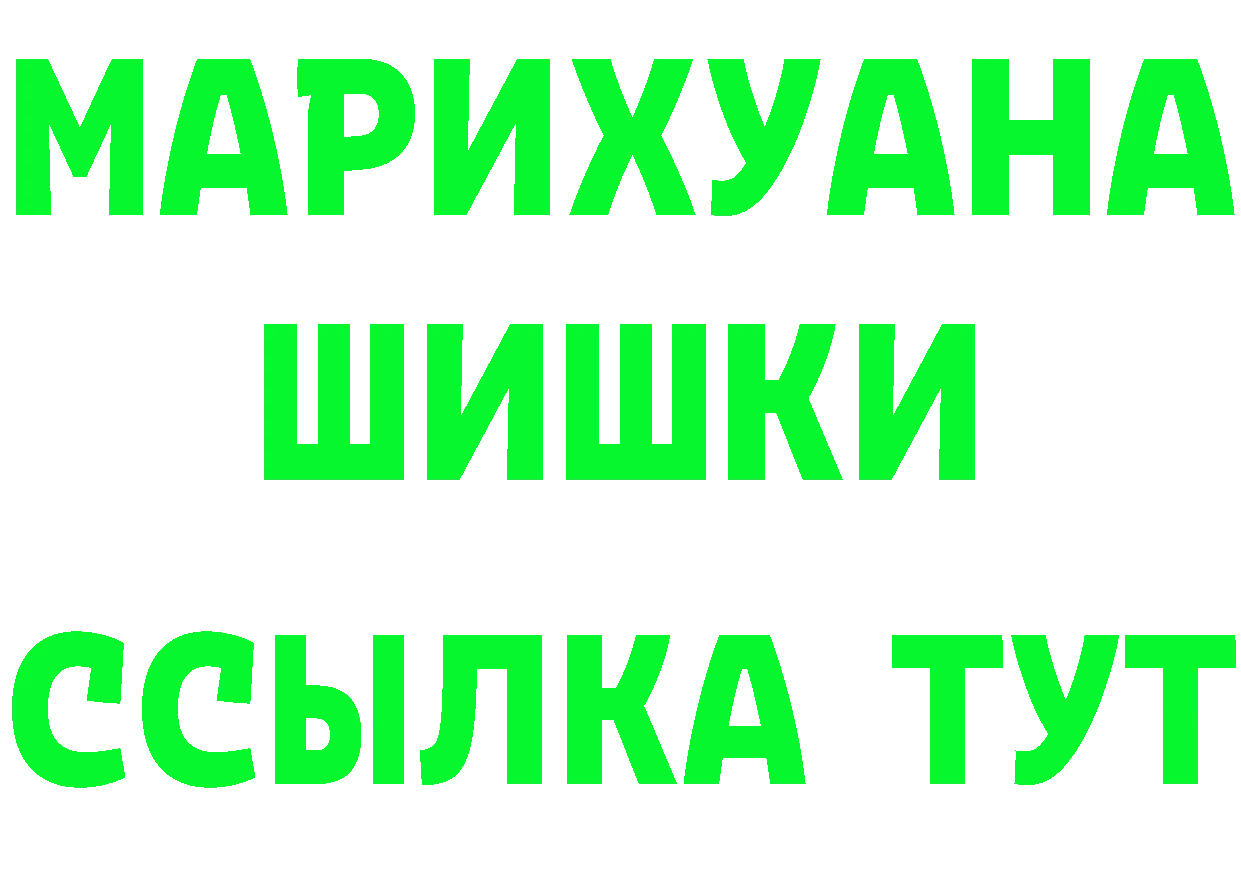 МАРИХУАНА
ШИШКИ
ССЫЛКА ТУТ